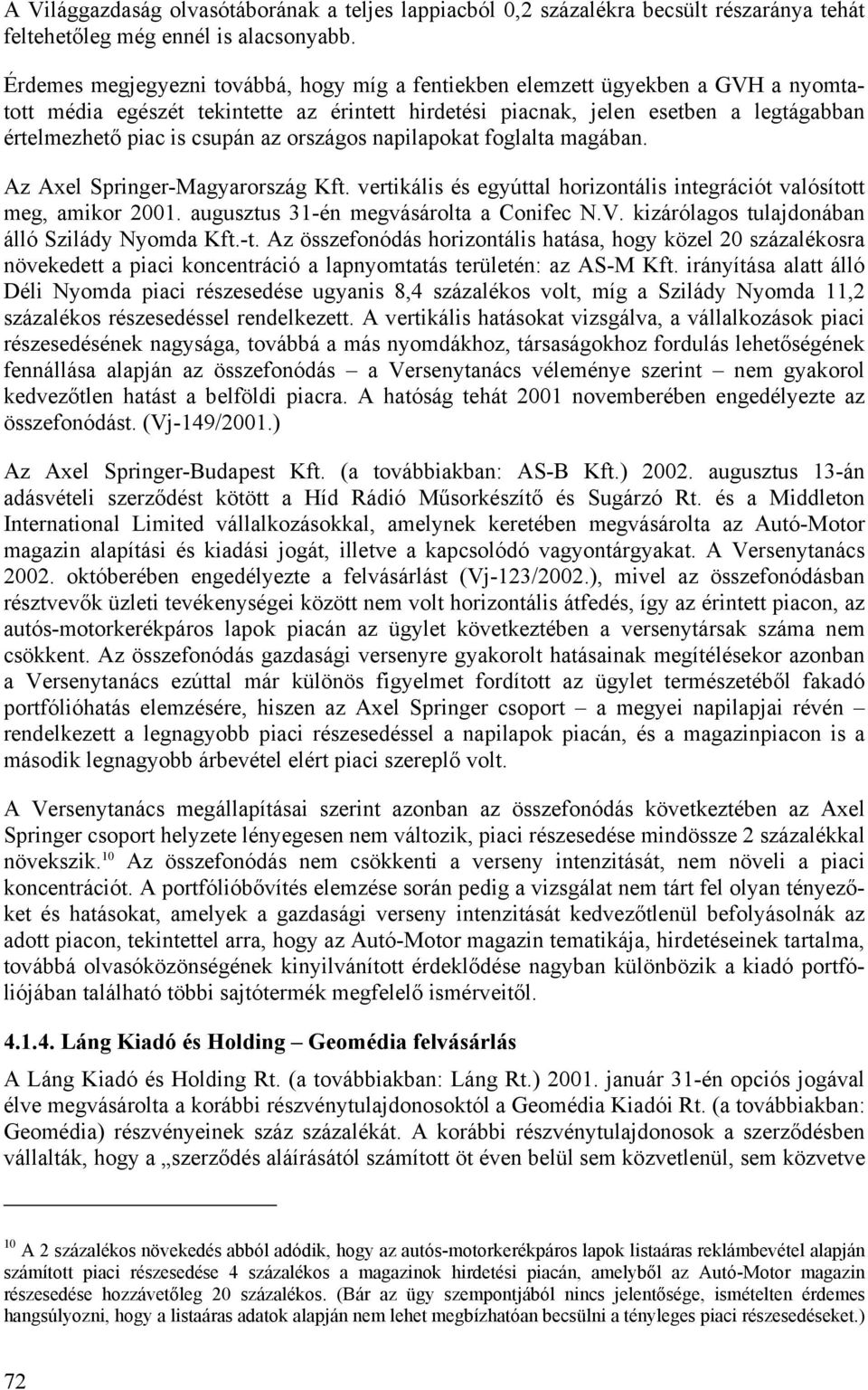 A Világgazdaság olvasótáborának a teljes lappiacból 0,2 százalékra becsült részaránya tehát feltehetőleg még ennél is alacsonyabb.

Érdemes megjegyezni továbbá, hogy míg a fentiekben elemzett ügyekben a GVH a nyomtatott média egészét tekintette az érintett hirdetési piacnak, jelen esetben a legtágabban értelmezhető piac is csupán az országos napilapokat foglalta magában.

Az Axel Springer-Magyarország Kft. vertikális és egyúttal horizontális integrációt valósított meg, amikor 2001. augusztus 31-én megvásárolta a Conifec N.V. kizárólagos tulajdonában álló Szilády Nyomda Kft.-t. Az összefonódás horizontális hatása, hogy közel 20 százalékosra növekedett a piaci koncentráció a lapnyomtatás területén: az AS-M Kft. irányítása alatt álló Déli Nyomda piaci részesedése ugyanis 8,4 százalékos volt, míg a Szilády Nyomda 11,2 százalékos részesedéssel rendelkezett. A vertikális hatásokat vizsgálva, a vállalkozások piaci részesedésének nagysága, továbbá a más nyomdákhoz, társaságokhoz fordulás lehetőségének fennállása alapján az összefonódás – a Versenytanács véleménye szerint – nem gyakorol kedvezőtlen hatást a belföldi piacra. A hatóság tehát 2001 novemberében engedélyezte az összefonódást. (Vj-149/2001.)

Az Axel Springer-Budapest Kft. (a továbbiakban: AS-B Kft.) 2002. augusztus 13-án adásvételi szerződést kötött a Híd Rádió Műsorkészítő és Sugárzó Rt. és a Middleton International Limited vállalkozásokkal, amelynek keretében megvásárolta az Autó-Motor magazin alapítási és kiadási jogát, illetve a kapcsolódó vagyontárgyakat. A Versenytanács 2002. októberében engedélyezte a felvásárlást (Vj-123/2002.), mivel az összefonódásban résztvevők üzleti tevékenységei között nem volt horizontális átfedés, így az érintett piacon, az autós-motorkerékpáros lapok piacán az ügylet következtében a versenytársak száma nem csökkent. Az összefonódás gazdasági versenyre gyakorolt hatásainak megítélésekor azonban a Versenytanács ezúttal már különös figyelmet fordított az ügylet természetéből fakadó portfólióhatás elemzésére, hiszen az Axel Springer csoport – a megyei napilapjai révén – rendelkezett a legnagyobb piaci részesedéssel a napilapok piacán, és a magazinpiacon is a második legnagyobb árbevétel elért piaci szereplő volt.

A Versenytanács megállapításai szerint azonban az összefonódás következtében az Axel Springer csoport helyzete lényegesen nem változik, piaci részesedése mindössze 2 százalékkal növekszik.$^{10}$ Az összefonódás nem csökkenti a verseny intenzitását, nem növeli a piaci koncentrációt. A portfólióbővítés elemzése során pedig a vizsgálat nem tárt fel olyan tényezőket és hatásokat, amelyek a gazdasági verseny intenzitását kedvezőtlenül befolyásolnák az adott piacon, tekintettel arra, hogy az Autó-Motor magazin tematikája, hirdetéseinek tartalma, továbbá olvasóközönségének kinyilvánított érdeklődése nagyban különbözik a kiadó portfóliójában található többi sajtótermék megfelelő ismérveitől.

4.1.4. Láng Kiadó és Holding – Geomédia felvásárlás

A Láng Kiadó és Holding Rt. (a továbbiakban: Láng Rt.) 2001. január 31-én opciós jogával élve megvásárolta a korábbi részvénytulajdonosoktól a Geomédia Kiadói Rt. (a továbbiakban: Geomédia) részvényeinek száz százalékát. A korábbi részvénytulajdonosok a szerződésben vállalták, hogy a „szerződés aláírásától számított öt éven belül sem közvetlenül, sem közvetve

$^{10}$ A 2 százalékos növekedés abból adódik, hogy az autós-motorkerékpáros lapok listaáras reklámbevétel alapján számított piaci részesedése 4 százalékos a magazinok hirdetési piacán, amelyből az Autó-Motor magazin részesedése hozzávetőleg 20 százalékos. (Bár az ügy szempontjából nincs jelentősége, ismételten érdemes hangsúlyozni, hogy a listaáras adatok alapján nem lehet megbízhatóan becsülni a tényleges piaci részesedéseket.)

72